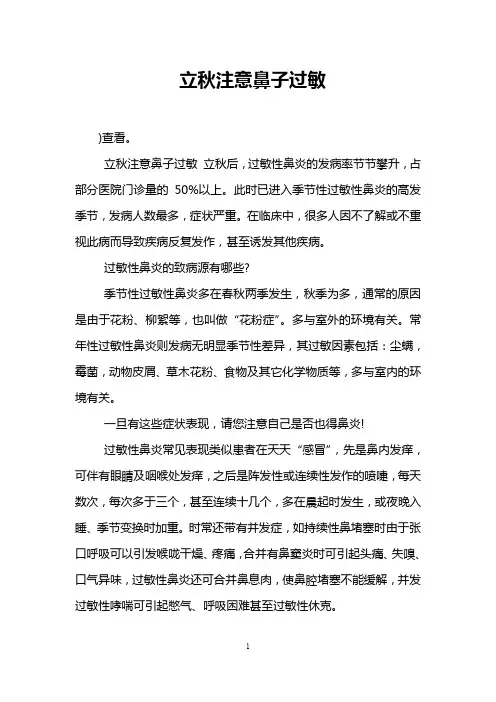 立秋注意鼻子过敏

)查看。

立秋注意鼻子过敏 立秋后，过敏性鼻炎的发病率节节攀升，占部分医院门诊量的 50%以上。此时已进入季节性过敏性鼻炎的高发季节，发病人数最多，症状严重。在临床中，很多人因不了解或不重视此病而导致疾病反复发作，甚至诱发其他疾病。

过敏性鼻炎的致病源有哪些?

季节性过敏性鼻炎多在春秋两季发生，秋季为多，通常的原因是由于花粉、柳絮等，也叫做“花粉症”。多与室外的环境有关。常年性过敏性鼻炎则发病无明显季节性差异，其过敏因素包括：尘螨，霉菌，动物皮屑、草木花粉、食物及其它化学物质等，多与室内的环境有关。

一旦有这些症状表现，请您注意自己是否也得鼻炎!

过敏性鼻炎常见表现类似患者在天天“感冒”，先是鼻内发痒，可伴有眼睛及咽喉处发痒，之后是阵发性或连续性发作的喷嚏，每天数次，每次多于三个，甚至连续十几个，多在晨起时发生，或夜晚入睡、季节变换时加重。时常还带有并发症，如持续性鼻堵塞时由于张口呼吸可以引发喉咙干燥、疼痛，合并有鼻窦炎时可引起头痛、失嗅、口气异味，过敏性鼻炎还可合并鼻息肉，使鼻腔堵塞不能缓解，并发过敏性哮喘可引起憋气、呼吸困难甚至过敏性休克。

1